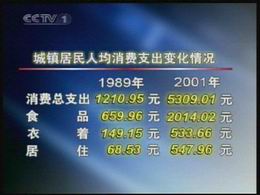 CCTV 1

城镇居民人均消费支出变化情况

| | 1989年 | 2001年 |
|---|---|---|
| 消费总支出 | 1210.95 元 | 5309.01 元 |
| 食　　品 | 659.96 元 | 2014.02 元 |
| 衣　　着 | 149.15 元 | 533.66 元 |
| 居　　住 | 68.53 元 | 547.96 元 |